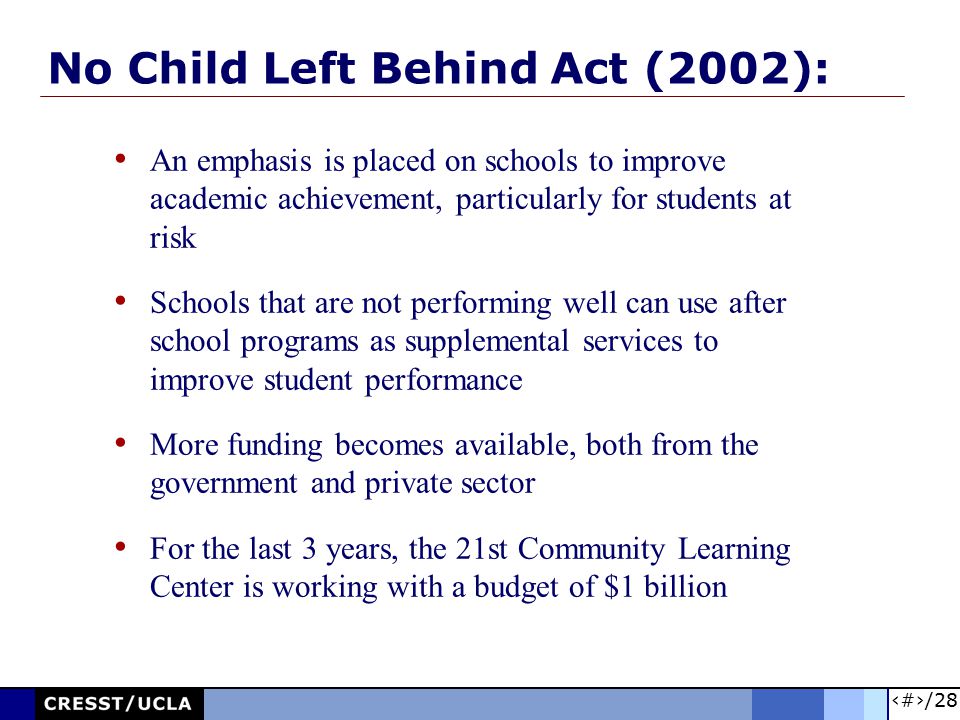 No Child Left Behind Act (2002):

• An emphasis is placed on schools to improve academic achievement, particularly for students at risk

• Schools that are not performing well can use after school programs as supplemental services to improve student performance

• More funding becomes available, both from the government and private sector

• For the last 3 years, the 21st Community Learning Center is working with a budget of \$1 billion

CRESST/UCLA

‹#›/28